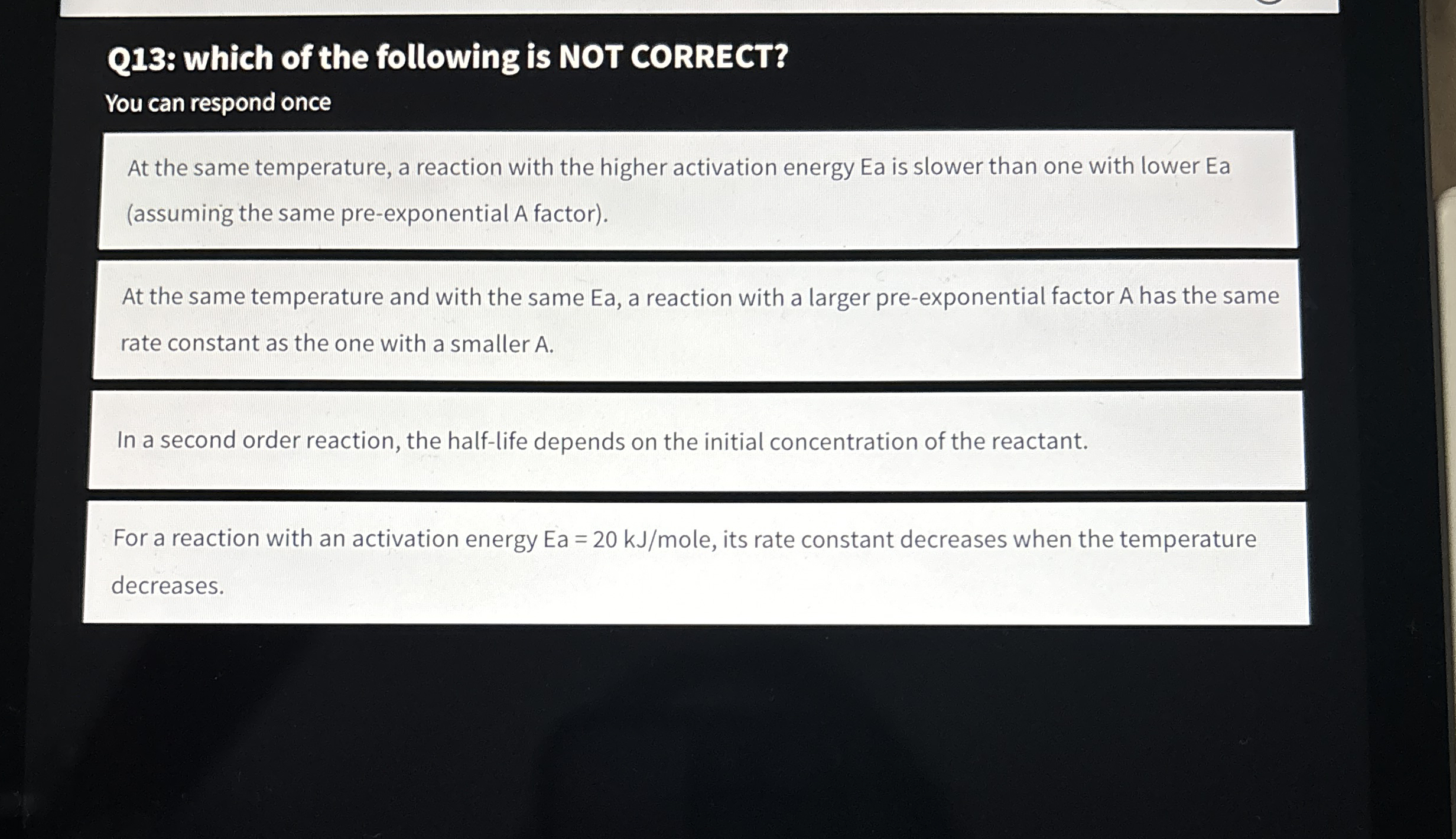 Q13: which of the following is NOT CORRECT?

You can respond once

At the same temperature, a reaction with the higher activation energy Ea is slower than one with lower Ea (assuming the same pre-exponential A factor).

At the same temperature and with the same Ea, a reaction with a larger pre-exponential factor A has the same rate constant as the one with a smaller A.

In a second order reaction, the half-life depends on the initial concentration of the reactant.

For a reaction with an activation energy Ea = 20 kJ/mole, its rate constant decreases when the temperature decreases.